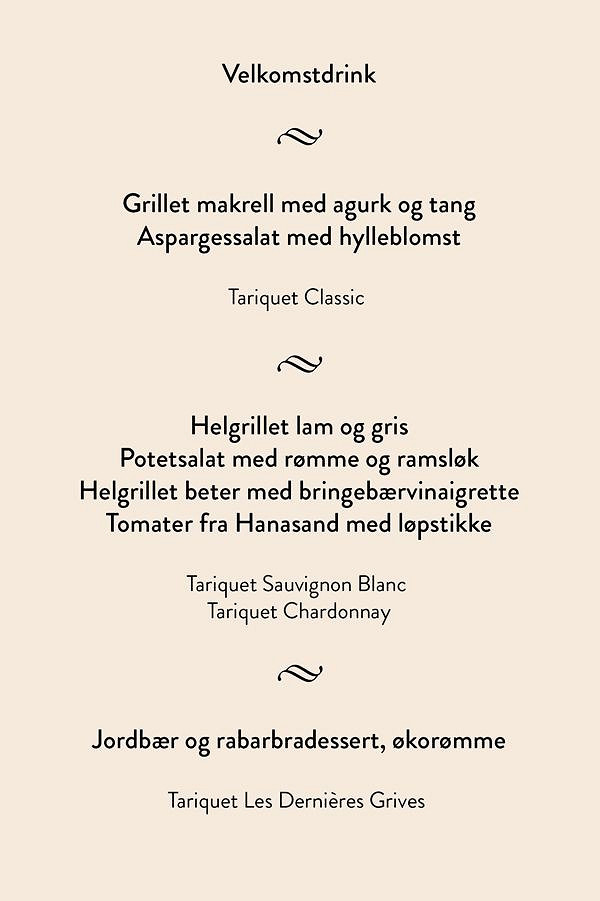 Velkomstdrink

Grillet makrell med agurk og tang
Aspargessalat med hylleblomst

Tariquet Classic

Helgrillet lam og gris
Potetsalat med rømme og ramsløk
Helgrillet beter med bringebærvinaigrette
Tomater fra Hanasand med løpstikke

Tariquet Sauvignon Blanc
Tariquet Chardonnay

Jordbær og rabarbradessert, økorømme

Tariquet Les Dernières Grives